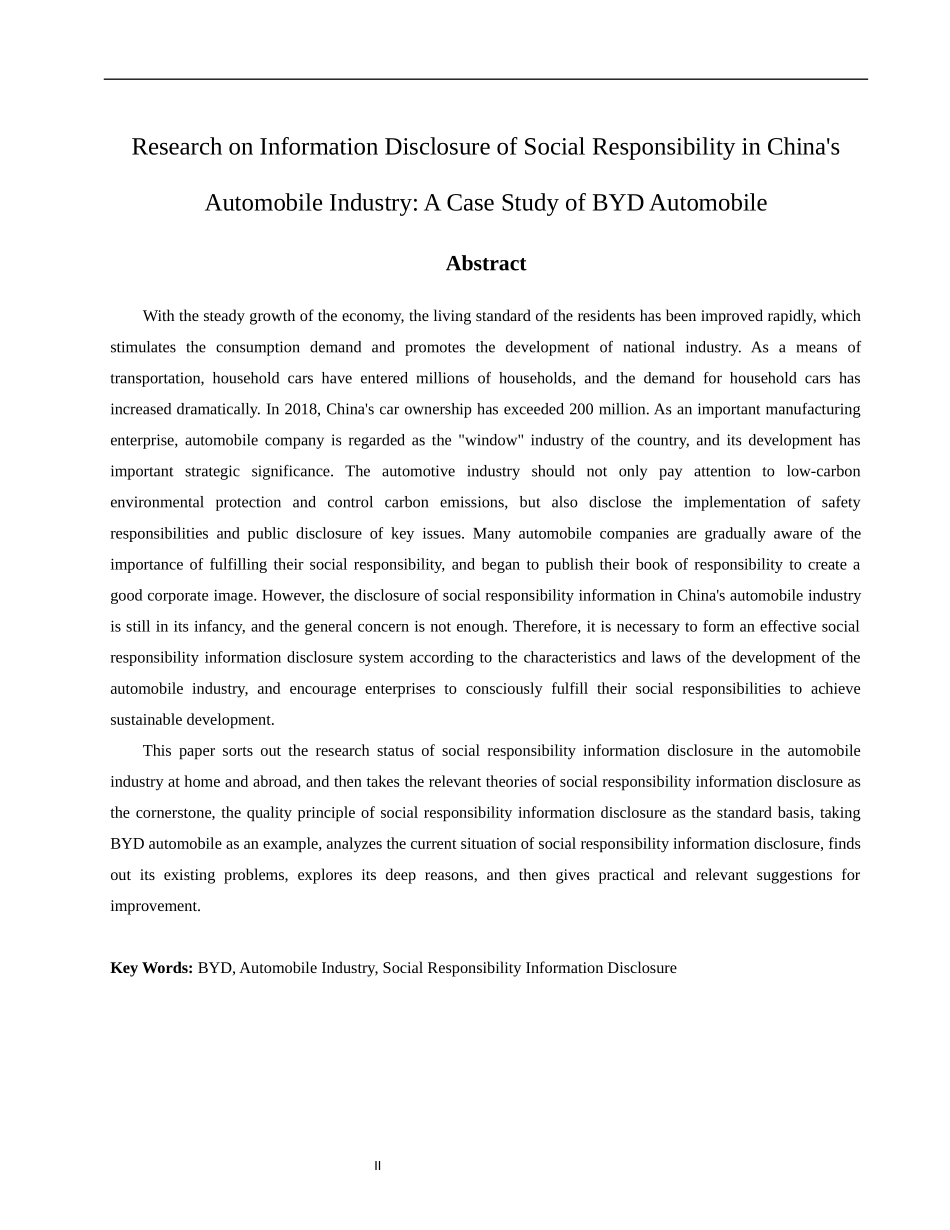 Research on Information Disclosure of Social Responsibility in China's Automobile Industry: A Case Study of BYD Automobile

Abstract

With the steady growth of the economy, the living standard of the residents has been improved rapidly, which stimulates the consumption demand and promotes the development of national industry. As a means of transportation, household cars have entered millions of households, and the demand for household cars has increased dramatically. In 2018, China's car ownership has exceeded 200 million. As an important manufacturing enterprise, automobile company is regarded as the "window" industry of the country, and its development has important strategic significance. The automotive industry should not only pay attention to low-carbon environmental protection and control carbon emissions, but also disclose the implementation of safety responsibilities and public disclosure of key issues. Many automobile companies are gradually aware of the importance of fulfilling their social responsibility, and began to publish their book of responsibility to create a good corporate image. However, the disclosure of social responsibility information in China's automobile industry is still in its infancy, and the general concern is not enough. Therefore, it is necessary to form an effective social responsibility information disclosure system according to the characteristics and laws of the development of the automobile industry, and encourage enterprises to consciously fulfill their social responsibilities to achieve sustainable development.

This paper sorts out the research status of social responsibility information disclosure in the automobile industry at home and abroad, and then takes the relevant theories of social responsibility information disclosure as the cornerstone, the quality principle of social responsibility information disclosure as the standard basis, taking BYD automobile as an example, analyzes the current situation of social responsibility information disclosure, finds out its existing problems, explores its deep reasons, and then gives practical and relevant suggestions for improvement.

Key Words: BYD, Automobile Industry, Social Responsibility Information Disclosure

II